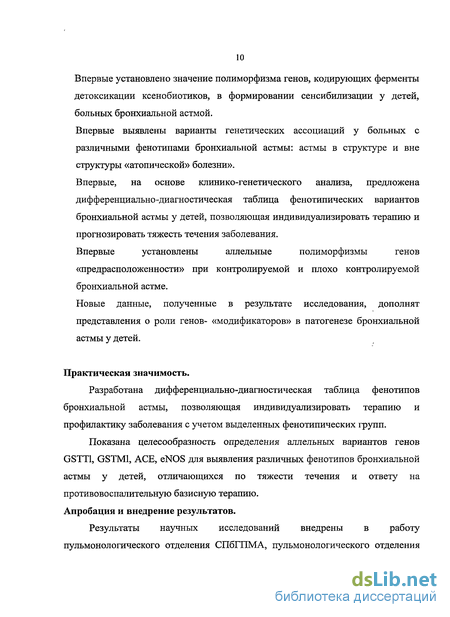 10

Впервые установлено значение полиморфизма генов, кодирующих ферменты детоксикации ксенобиотиков, в формировании сенсибилизации у детей, больных бронхиальной астмой.

Впервые выявлены варианты генетических ассоциаций у больных с различными фенотипами бронхиальной астмы: астмы в структуре и вне структуры «атопической» болезни».

Впервые, на основе клинико-генетического анализа, предложена дифференциально-диагностическая таблица фенотипических вариантов бронхиальной астмы у детей, позволяющая индивидуализировать терапию и прогнозировать тяжесть течения заболевания.

Впервые установлены аллельные полиморфизмы генов «предрасположенности» при контролируемой и плохо контролируемой бронхиальной астме.

Новые данные, полученные в результате исследования, дополнят представления о роли генов- «модификаторов» в патогенезе бронхиальной астмы у детей.

Практическая значимость.

Разработана дифференциально-диагностическая таблица фенотипов бронхиальной астмы, позволяющая индивидуализировать терапию и профилактику заболевания с учетом выделенных фенотипических групп.

Показана целесообразность определения аллельных вариантов генов GSTTl, GSTMl, ACE, eNOS для выявления различных фенотипов бронхиальной астмы у детей, отличающихся по тяжести течения и ответу на противовоспалительную базисную терапию.

Апробация и внедрение результатов.

Результаты научных исследований внедрены в работу пульмонологического отделения СПбГПМА, пульмонологического отделения

dsLib.net
библиотека диссертаций